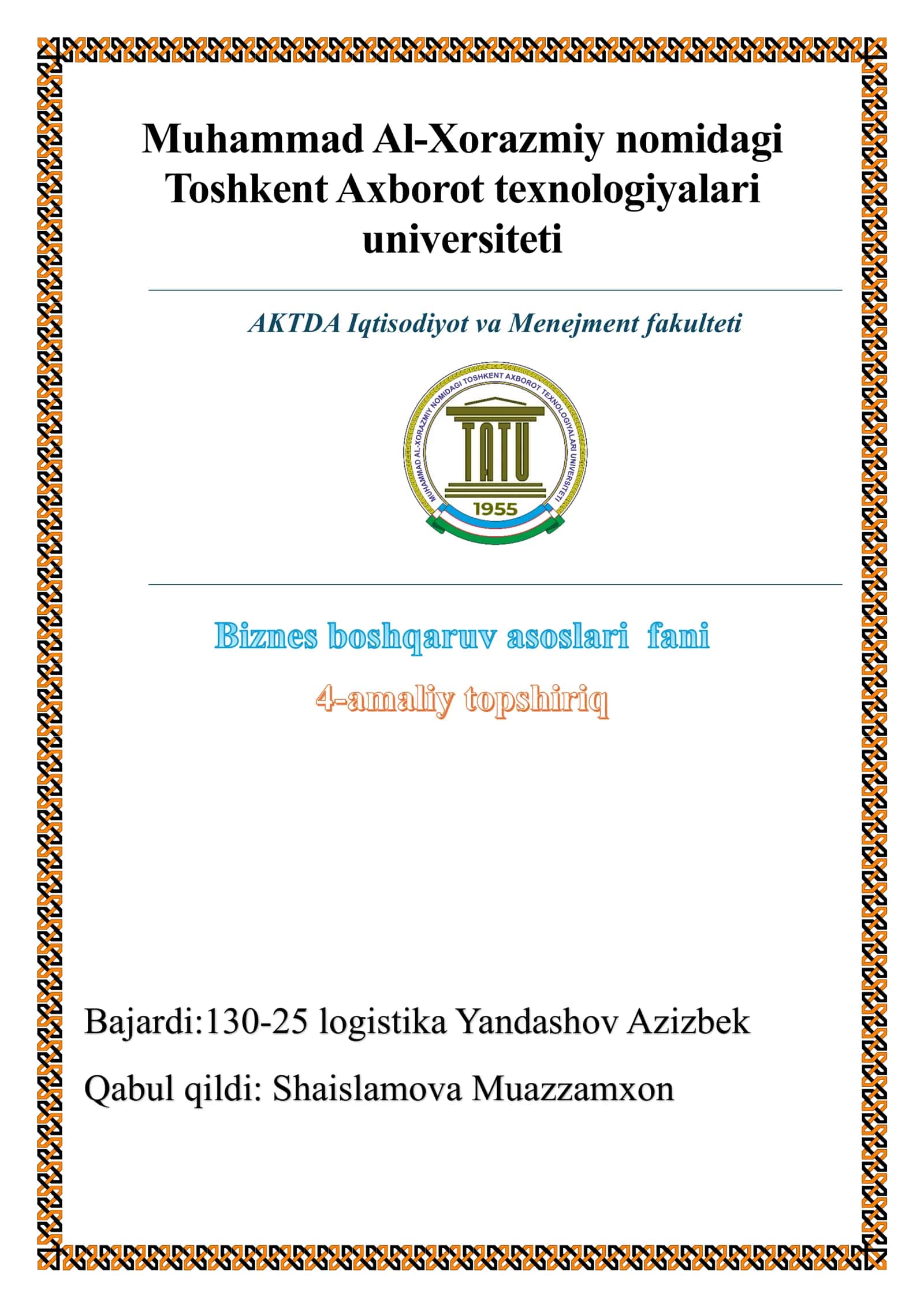 Muhammad Al-Xorazmiy nomidagi Toshkent Axborot texnologiyalari universiteti

AKTDA Iqtisodiyot va Menejment fakulteti

MUHAMMAD AL-XORAZMIY NOMIDAGI TOSHKENT AXBOROT TEXNOLOGIYALARI UNIVERSITETI

TATU

1955

Biznes boshqaruv asoslari fani

4-amaliy topshiriq

Bajardi:130-25 logistika Yandashov Azizbek

Qabul qildi: Shaislamova Muazzamxon